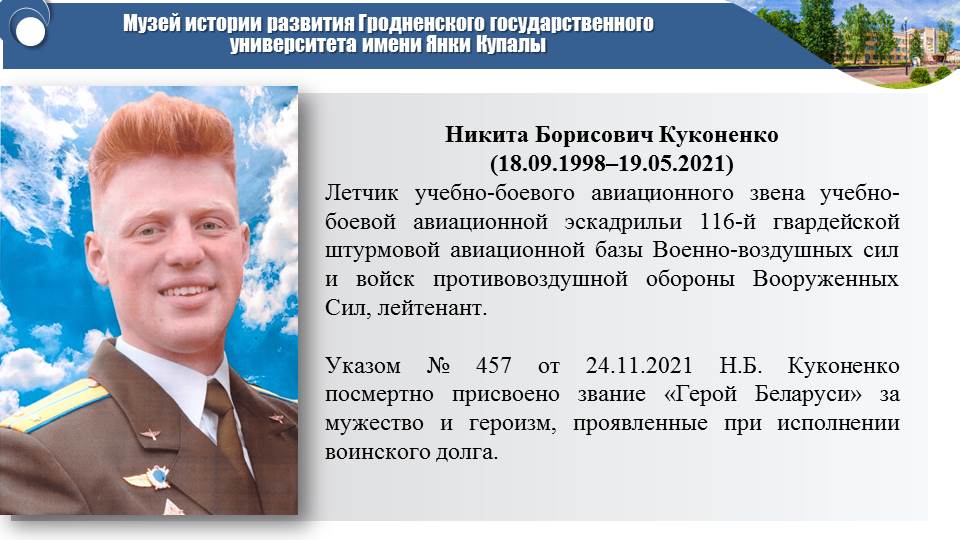 Музей истории развития Гродненского государственного университета имени Янки Купалы

Никита Борисович Куконенко
(18.09.1998–19.05.2021)

Летчик учебно-боевого авиационного звена учебно-боевой авиационной эскадрильи 116-й гвардейской штурмовой авиационной базы Военно-воздушных сил и войск противовоздушной обороны Вооруженных Сил, лейтенант.

Указом № 457 от 24.11.2021 Н.Б. Куконенко посмертно присвоено звание «Герой Беларуси» за мужество и героизм, проявленные при исполнении воинского долга.